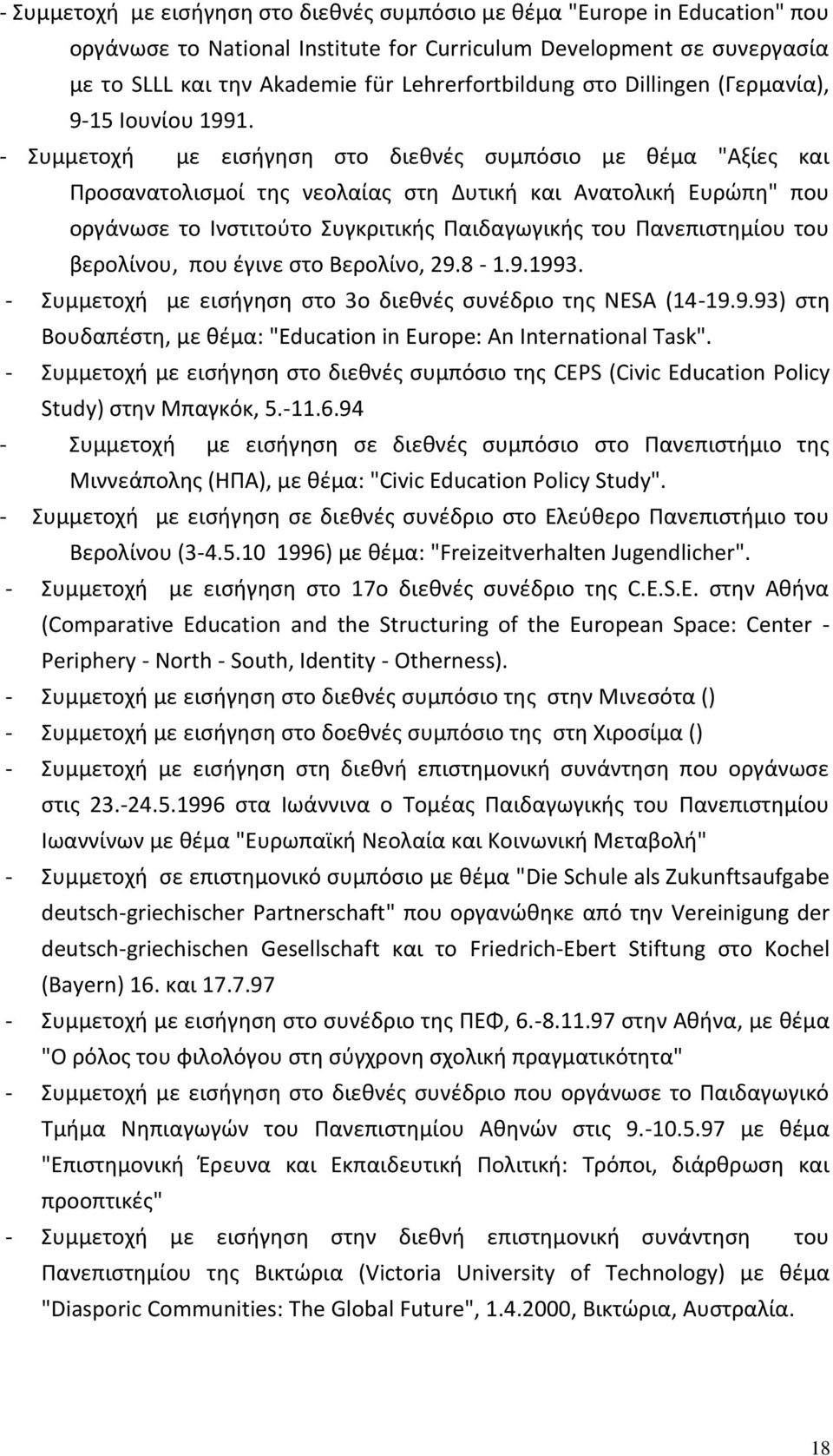 - Συμμετοχή με εισήγηση στο διεθνές συμπόσιο με θέμα "Europe in Education" που οργάνωσε το National Institute for Curriculum Development σε συνεργασία με το SLLL και την Akademie für Lehrerfortbildung στο Dillingen (Γερμανία), 9-15 Ιουνίου 1991.

- Συμμετοχή με εισήγηση στο διεθνές συμπόσιο με θέμα "Αξίες και Προσανατολισμοί της νεολαίας στη Δυτική και Ανατολική Ευρώπη" που οργάνωσε το Ινστιτούτο Συγκριτικής Παιδαγωγικής του Πανεπιστημίου του βερολίνου, που έγινε στο Βερολίνο, 29.8 - 1.9.1993.

- Συμμετοχή με εισήγηση στο 3ο διεθνές συνέδριο της NESA (14-19.9.93) στη Βουδαπέστη, με θέμα: "Education in Europe: An International Task".

- Συμμετοχή με εισήγηση στο διεθνές συμπόσιο της CEPS (Civic Education Policy Study) στην Μπαγκόκ, 5.-11.6.94

- Συμμετοχή με εισήγηση σε διεθνές συμπόσιο στο Πανεπιστήμιο της Μιννεάπολης (ΗΠΑ), με θέμα: "Civic Education Policy Study".

- Συμμετοχή με εισήγηση σε διεθνές συνέδριο στο Ελεύθερο Πανεπιστήμιο του Βερολίνου (3-4.5.10 1996) με θέμα: "Freizeitverhalten Jugendlicher".

- Συμμετοχή με εισήγηση στο 17ο διεθνές συνέδριο της C.E.S.E. στην Αθήνα (Comparative Education and the Structuring of the European Space: Center - Periphery - North - South, Identity - Otherness).

- Συμμετοχή με εισήγηση στο διεθνές συμπόσιο της στην Μινεσότα ()

- Συμμετοχή με εισήγηση στο δοεθνές συμπόσιο της στη Χιροσίμα ()

- Συμμετοχή με εισήγηση στη διεθνή επιστημονική συνάντηση που οργάνωσε στις 23.-24.5.1996 στα Ιωάννινα ο Τομέας Παιδαγωγικής του Πανεπιστημίου Ιωαννίνων με θέμα "Ευρωπαϊκή Νεολαία και Κοινωνική Μεταβολή"

- Συμμετοχή σε επιστημονικό συμπόσιο με θέμα "Die Schule als Zukunftsaufgabe deutsch-griechischer Partnerschaft" που οργανώθηκε από την Vereinigung der deutsch-griechischen Gesellschaft και το Friedrich-Ebert Stiftung στο Kochel (Bayern) 16. και 17.7.97

- Συμμετοχή με εισήγηση στο συνέδριο της ΠΕΦ, 6.-8.11.97 στην Αθήνα, με θέμα "Ο ρόλος του φιλολόγου στη σύγχρονη σχολική πραγματικότητα"

- Συμμετοχή με εισήγηση στο διεθνές συνέδριο που οργάνωσε το Παιδαγωγικό Τμήμα Νηπιαγωγών του Πανεπιστημίου Αθηνών στις 9.-10.5.97 με θέμα "Επιστημονική Έρευνα και Εκπαιδευτική Πολιτική: Τρόποι, διάρθρωση και προοπτικές"

- Συμμετοχή με εισήγηση στην διεθνή επιστημονική συνάντηση του Πανεπιστημίου της Βικτώρια (Victoria University of Technology) με θέμα "Diasporic Communities: The Global Future", 1.4.2000, Βικτώρια, Αυστραλία.

18